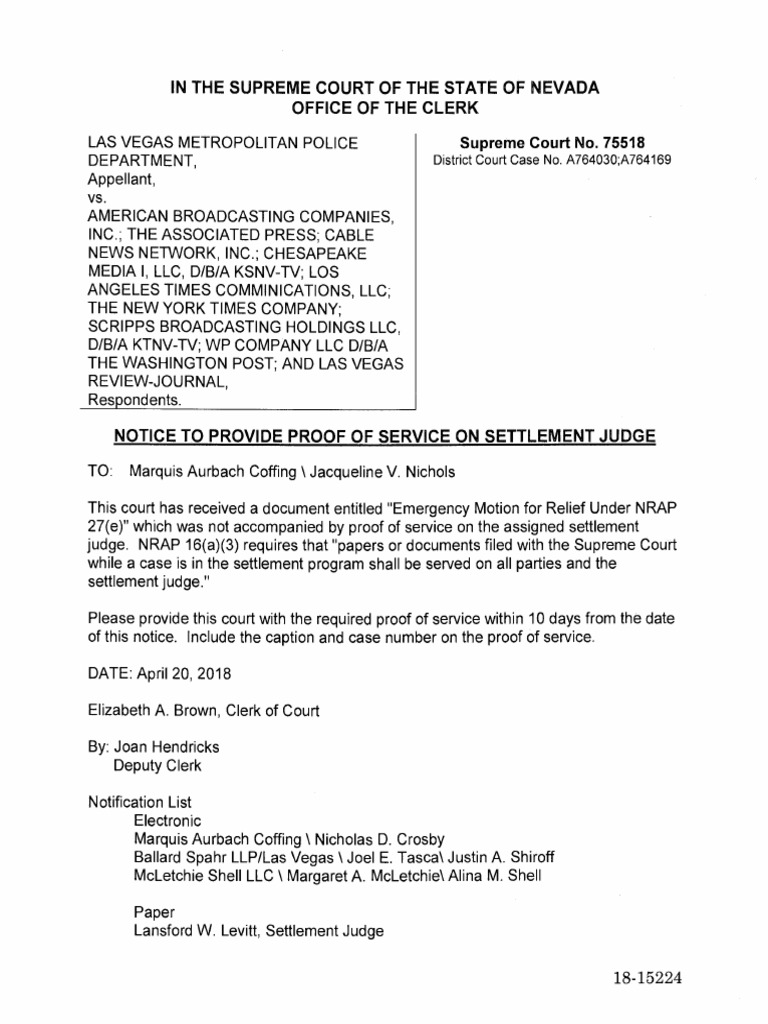 IN THE SUPREME COURT OF THE STATE OF NEVADA
OFFICE OF THE CLERK

LAS VEGAS METROPOLITAN POLICE DEPARTMENT,
Appellant,
vs.
AMERICAN BROADCASTING COMPANIES, INC.; THE ASSOCIATED PRESS; CABLE NEWS NETWORK, INC.; CHESAPEAKE MEDIA I, LLC, D/B/A KSNV-TV; LOS ANGELES TIMES COMMINICATIONS, LLC; THE NEW YORK TIMES COMPANY; SCRIPPS BROADCASTING HOLDINGS LLC, D/B/A KTNV-TV; WP COMPANY LLC D/B/A THE WASHINGTON POST; AND LAS VEGAS REVIEW-JOURNAL,
Respondents.

Supreme Court No. 75518
District Court Case No. A764030;A764169

NOTICE TO PROVIDE PROOF OF SERVICE ON SETTLEMENT JUDGE

TO: Marquis Aurbach Coffing \ Jacqueline V. Nichols

This court has received a document entitled "Emergency Motion for Relief Under NRAP 27(e)" which was not accompanied by proof of service on the assigned settlement judge. NRAP 16(a)(3) requires that "papers or documents filed with the Supreme Court while a case is in the settlement program shall be served on all parties and the settlement judge."

Please provide this court with the required proof of service within 10 days from the date of this notice. Include the caption and case number on the proof of service.

DATE: April 20, 2018

Elizabeth A. Brown, Clerk of Court

By: Joan Hendricks
Deputy Clerk

Notification List
Electronic
Marquis Aurbach Coffing \ Nicholas D. Crosby
Ballard Spahr LLP/Las Vegas \ Joel E. Tasca\ Justin A. Shiroff
McLetchie Shell LLC \ Margaret A. McLetchie\ Alina M. Shell

Paper
Lansford W. Levitt, Settlement Judge

18-15224